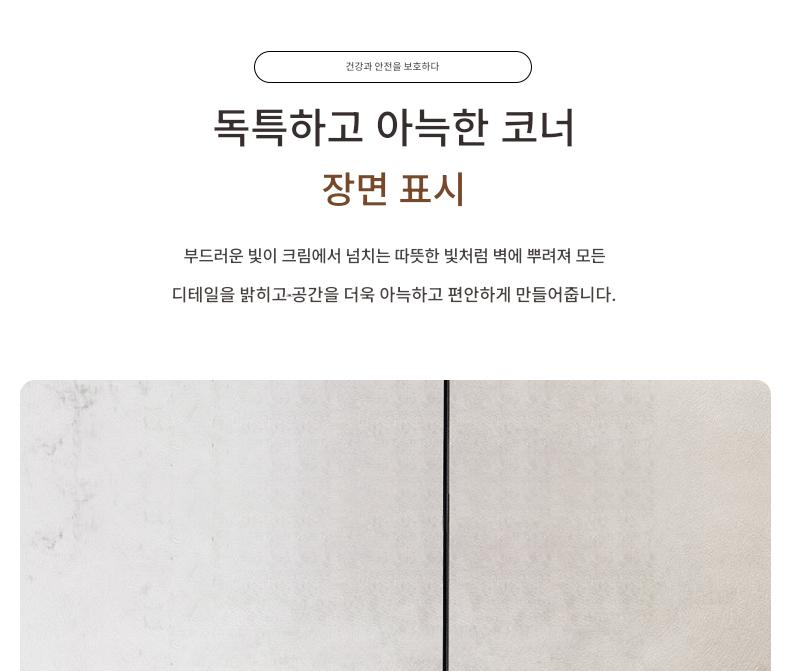 건강과 안전을 보호하다

독특하고 아늑한 코너

장면 표시

부드러운 빛이 크림에서 넘치는 따뜻한 빛처럼 벽에 뿌려져 모든

디테일을 밝히고·공간을 더욱 아늑하고 편안하게 만들어줍니다.